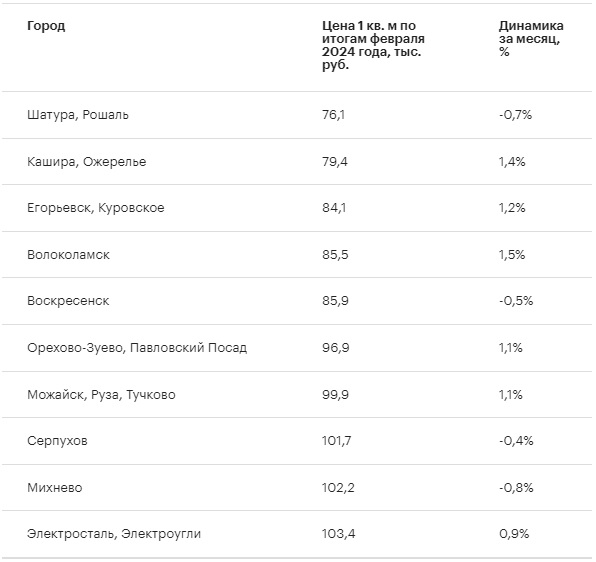 | Город | Цена 1 кв. м по итогам февраля 2024 года, тыс. руб. | Динамика за месяц, % |
|---|---|---|
| Шатура, Рошаль | 76,1 | -0,7% |
| Кашира, Ожерелье | 79,4 | 1,4% |
| Егорьевск, Куровское | 84,1 | 1,2% |
| Волоколамск | 85,5 | 1,5% |
| Воскресенск | 85,9 | -0,5% |
| Орехово-Зуево, Павловский Посад | 96,9 | 1,1% |
| Можайск, Руза, Тучково | 99,9 | 1,1% |
| Серпухов | 101,7 | -0,4% |
| Михнево | 102,2 | -0,8% |
| Электросталь, Электроугли | 103,4 | 0,9% |